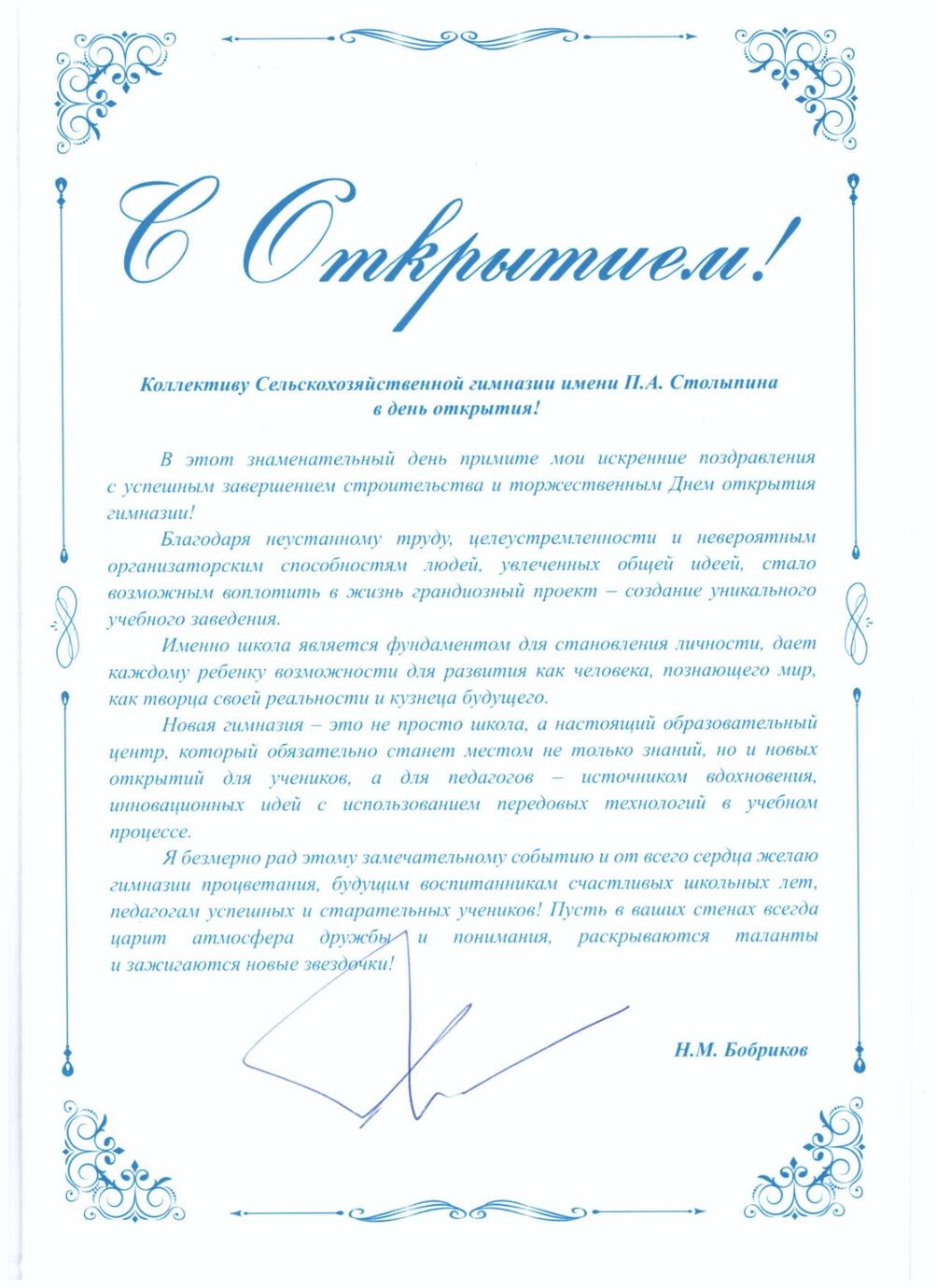 С Открытием!

Коллективу Сельскохозяйственной гимназии имени П.А. Столыпина в день открытия!

В этот знаменательный день примите мои искренние поздравления с успешным завершением строительства и торжественным Днем открытия гимназии!

Благодаря неустанному труду, целеустремленности и невероятным организаторским способностям людей, увлеченных общей идеей, стало возможным воплотить в жизнь грандиозный проект – создание уникального учебного заведения.

Именно школа является фундаментом для становления личности, дает каждому ребенку возможности для развития как человека, познающего мир, как творца своей реальности и кузнеца будущего.

Новая гимназия – это не просто школа, а настоящий образовательный центр, который обязательно станет местом не только знаний, но и новых открытий для учеников, а для педагогов – источником вдохновения, инновационных идей с использованием передовых технологий в учебном процессе.

Я безмерно рад этому замечательному событию и от всего сердца желаю гимназии процветания, будущим воспитанникам счастливых школьных лет, педагогам успешных и старательных учеников! Пусть в ваших стенах всегда царит атмосфера дружбы и понимания, раскрываются таланты и зажигаются новые звездочки!

Н.М. Бобриков